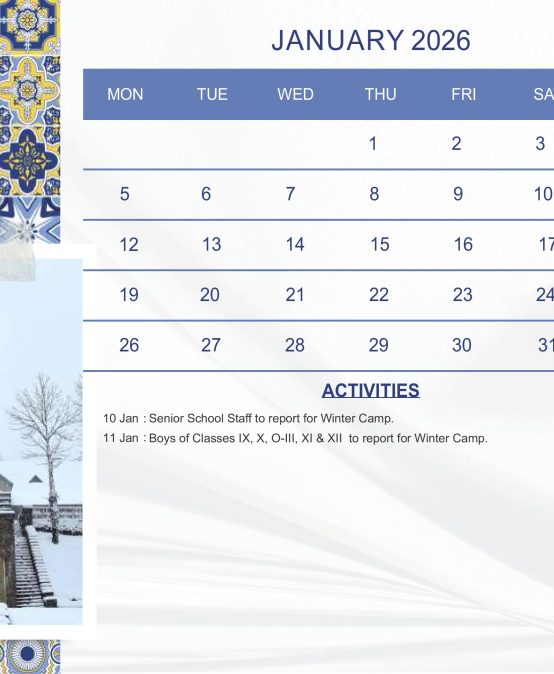 JANUARY 2026

| MON | TUE | WED | THU | FRI | SA |
|---|---|---|---|---|---|
| | | | 1 | 2 | 3 |
| 5 | 6 | 7 | 8 | 9 | 10 |
| 12 | 13 | 14 | 15 | 16 | 17 |
| 19 | 20 | 21 | 22 | 23 | 24 |
| 26 | 27 | 28 | 29 | 30 | 31 |

ACTIVITIES

10 Jan : Senior School Staff to report for Winter Camp.
11 Jan : Boys of Classes IX, X, O-III, XI & XII to report for Winter Camp.